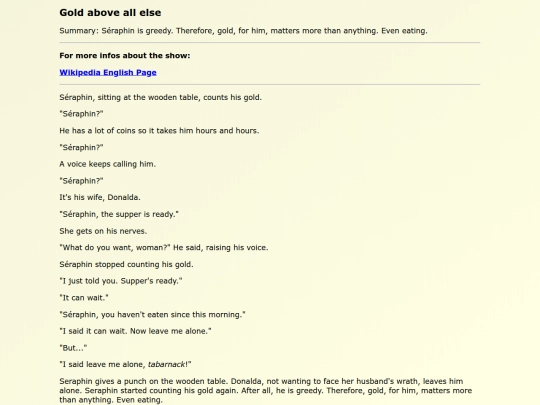 Gold above all else

Summary: Séraphin is greedy. Therefore, gold, for him, matters more than anything. Even eating.

For more infos about the show:

Wikipedia English Page

Séraphin, sitting at the wooden table, counts his gold.

"Séraphin?"

He has a lot of coins so it takes him hours and hours.

"Séraphin?"

A voice keeps calling him.

"Séraphin?"

It's his wife, Donalda.

"Séraphin, the supper is ready."

She gets on his nerves.

"What do you want, woman?" He said, raising his voice.

Séraphin stopped counting his gold.

"I just told you. Supper's ready."

"It can wait."

"Séraphin, you haven't eaten since this morning."

"I said it can wait. Now leave me alone."

"But..."

"I said leave me alone, tabarnack!"

Seraphin gives a punch on the wooden table. Donalda, not wanting to face her husband's wrath, leaves him alone. Seraphin started counting his gold again. After all, he is greedy. Therefore, gold, for him, matters more than anything. Even eating.